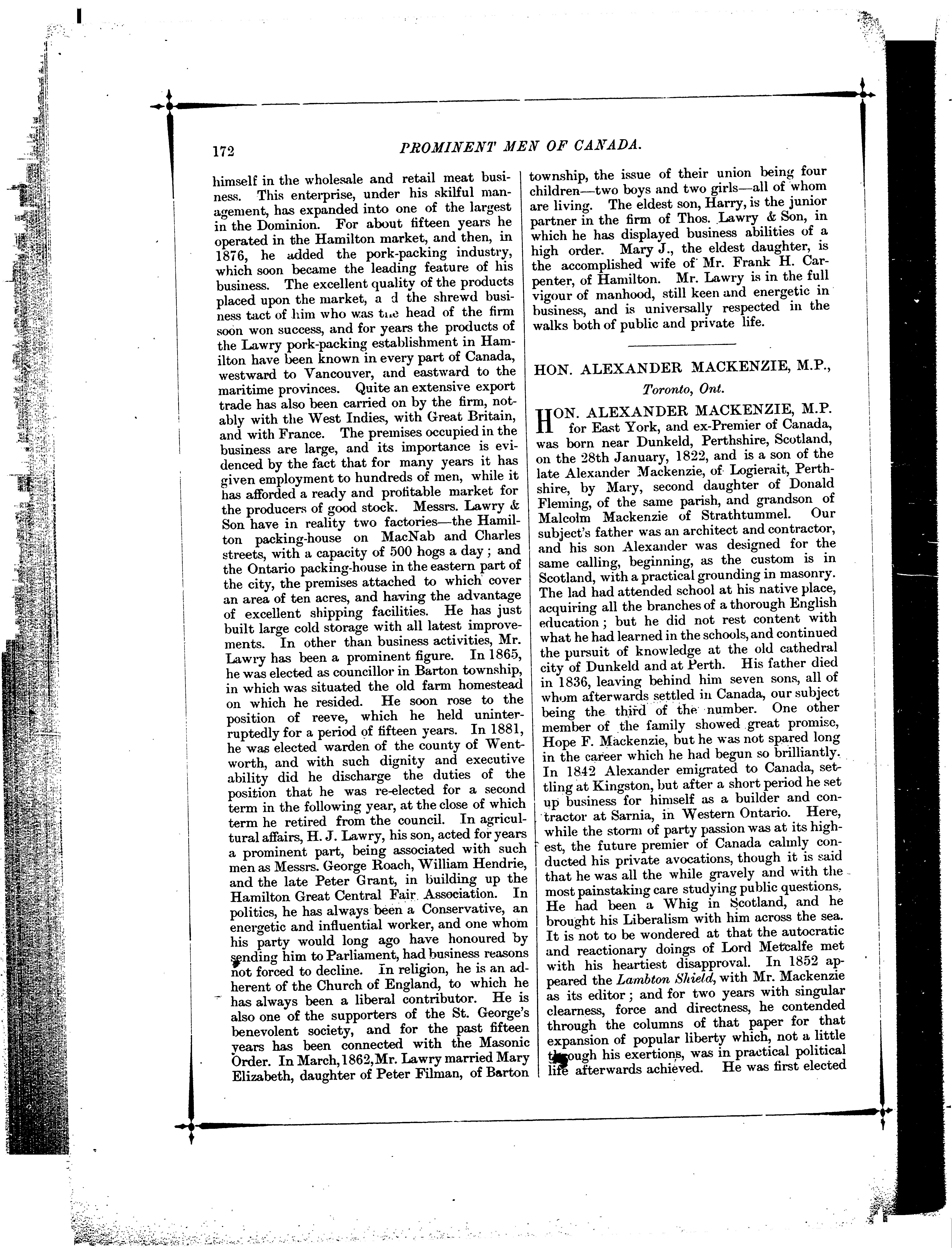 172 PROMINENT MEN OF CANADA.

himself in the wholesale and retail meat business. This enterprise, under his skilful management, has expanded into one of the largest in the Dominion. For about fifteen years he operated in the Hamilton market, and then, in 1876, he added the pork-packing industry, which soon became the leading feature of his business. The excellent quality of the products placed upon the market, a d the shrewd business tact of him who was the head of the firm soon won success, and for years the products of the Lawry pork-packing establishment in Hamilton have been known in every part of Canada, westward to Vancouver, and eastward to the maritime provinces. Quite an extensive export trade has also been carried on by the firm, notably with the West Indies, with Great Britain, and with France. The premises occupied in the business are large, and its importance is evidenced by the fact that for many years it has given employment to hundreds of men, while it has afforded a ready and profitable market for the producers of good stock. Messrs. Lawry & Son have in reality two factories—the Hamilton packing-house on MacNab and Charles streets, with a capacity of 500 hogs a day; and the Ontario packing-house in the eastern part of the city, the premises attached to which cover an area of ten acres, and having the advantage of excellent shipping facilities. He has just built large cold storage with all latest improvements. In other than business activities, Mr. Lawry has been a prominent figure. In 1865, he was elected as councillor in Barton township, in which was situated the old farm homestead on which he resided. He soon rose to the position of reeve, which he held uninterruptedly for a period of fifteen years. In 1881, he was elected warden of the county of Wentworth, and with such dignity and executive ability did he discharge the duties of the position that he was re-elected for a second term in the following year, at the close of which term he retired from the council. In agricultural affairs, H. J. Lawry, his son, acted for years a prominent part, being associated with such men as Messrs. George Roach, William Hendrie, and the late Peter Grant, in building up the Hamilton Great Central Fair Association. In politics, he has always been a Conservative, an energetic and influential worker, and one whom his party would long ago have honoured by sending him to Parliament, had business reasons not forced to decline. In religion, he is an adherent of the Church of England, to which he has always been a liberal contributor. He is also one of the supporters of the St. George's benevolent society, and for the past fifteen years has been connected with the Masonic Order. In March, 1862, Mr. Lawry married Mary Elizabeth, daughter of Peter Filman, of Barton township, the issue of their union being four children—two boys and two girls—all of whom are living. The eldest son, Harry, is the junior partner in the firm of Thos. Lawry & Son, in which he has displayed business abilities of a high order. Mary J., the eldest daughter, is the accomplished wife of Mr. Frank H. Carpenter, of Hamilton. Mr. Lawry is in the full vigour of manhood, still keen and energetic in business, and is universally respected in the walks both of public and private life.

HON. ALEXANDER MACKENZIE, M.P.,
Toronto, Ont.

HON. ALEXANDER MACKENZIE, M.P. for East York, and ex-Premier of Canada, was born near Dunkeld, Perthshire, Scotland, on the 28th January, 1822, and is a son of the late Alexander Mackenzie, of Logierait, Perthshire, by Mary, second daughter of Donald Fleming, of the same parish, and grandson of Malcolm Mackenzie of Strathtummel. Our subject's father was an architect and contractor, and his son Alexander was designed for the same calling, beginning, as the custom is in Scotland, with a practical grounding in masonry. The lad had attended school at his native place, acquiring all the branches of a thorough English education; but he did not rest content with what he had learned in the schools, and continued the pursuit of knowledge at the old cathedral city of Dunkeld and at Perth. His father died in 1836, leaving behind him seven sons, all of whom afterwards settled in Canada, our subject being the third of the number. One other member of the family showed great promise, Hope F. Mackenzie, but he was not spared long in the career which he had begun so brilliantly. In 1842 Alexander emigrated to Canada, settling at Kingston, but after a short period he set up business for himself as a builder and contractor at Sarnia, in Western Ontario. Here, while the storm of party passion was at its highest, the future premier of Canada calmly conducted his private avocations, though it is said that he was all the while gravely and with the most painstaking care studying public questions. He had been a Whig in Scotland, and he brought his Liberalism with him across the sea. It is not to be wondered at that the autocratic and reactionary doings of Lord Metcalfe met with his heartiest disapproval. In 1852 appeared the Lambton Shield, with Mr. Mackenzie as its editor; and for two years with singular clearness, force and directness, he contended through the columns of that paper for that expansion of popular liberty which, not a little through his exertions, was in practical political life afterwards achieved. He was first elected